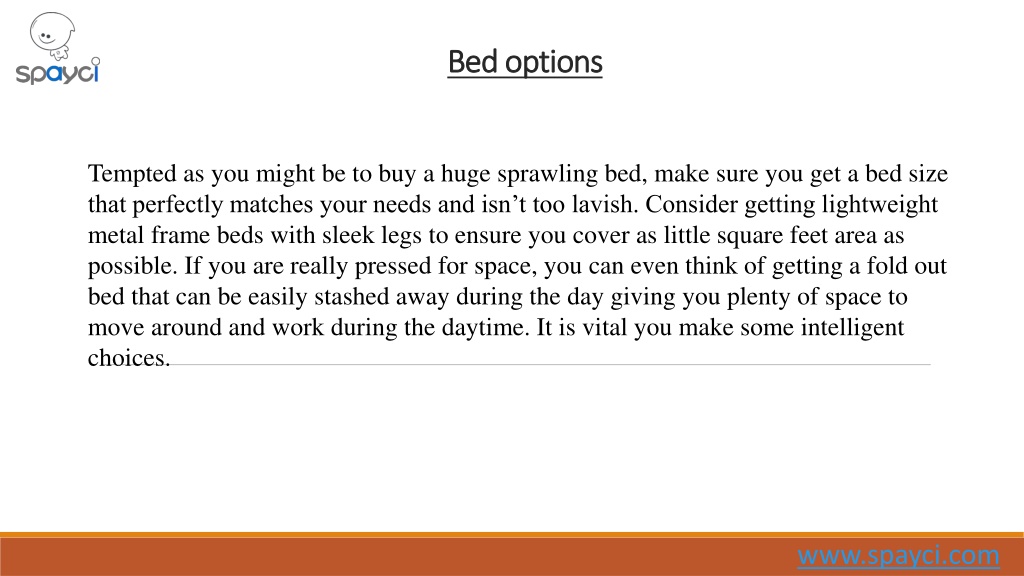 spayci

Bed options

Tempted as you might be to buy a huge sprawling bed, make sure you get a bed size that perfectly matches your needs and isn’t too lavish. Consider getting lightweight metal frame beds with sleek legs to ensure you cover as little square feet area as possible. If you are really pressed for space, you can even think of getting a fold out bed that can be easily stashed away during the day giving you plenty of space to move around and work during the daytime. It is vital you make some intelligent choices.

www.spayci.com